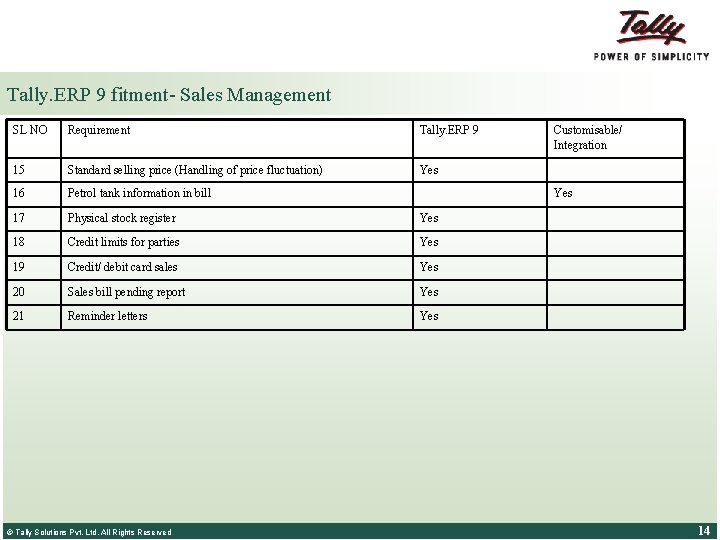 Tally
POWER OF SIMPLICITY

Tally.ERP 9 fitment- Sales Management

| SL NO | Requirement | Tally.ERP 9 | Customisable/ Integration |
|---|---|---|---|
| 15 | Standard selling price (Handling of price fluctuation) | Yes | |
| 16 | Petrol tank information in bill | | Yes |
| 17 | Physical stock register | Yes | |
| 18 | Credit limits for parties | Yes | |
| 19 | Credit/ debit card sales | Yes | |
| 20 | Sales bill pending report | Yes | |
| 21 | Reminder letters | Yes | |

© Tally Solutions Pvt. Ltd. All Rights Reserved

14